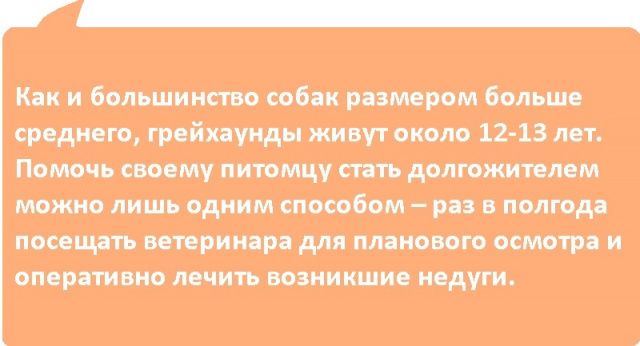 Как и большинство собак размером больше среднего, грейхаунды живут около 12-13 лет. Помочь своему питомцу стать долгожителем можно лишь одним способом – раз в полгода посещать ветеринара для планового осмотра и оперативно лечить возникшие недуги.